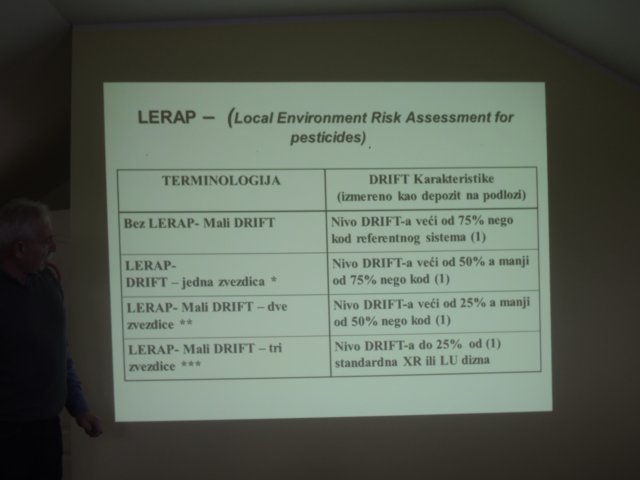 LERAP – (Local Environment Risk Assessment for pesticides)

| TERMINOLOGIJA | DRIFT Karakteristike (izmereno kao depozit na podlozi) |
|---|---|
| Bez LERAP- Mali DRIFT | Nivo DRIFT-a veći od 75% nego kod referentnog sistema (1) |
| LERAP- DRIFT – jedna zvezdica * | Nivo DRIFT-a veći od 50% a manji od 75% nego kod (1) |
| LERAP- Mali DRIFT – dve zvezdice ** | Nivo DRIFT-a veći od 25% a manji od 50% nego kod (1) |
| LERAP- Mali DRIFT – tri zvezdice *** | Nivo DRIFT-a do 25% od (1) standardna XR ili LU dizna |